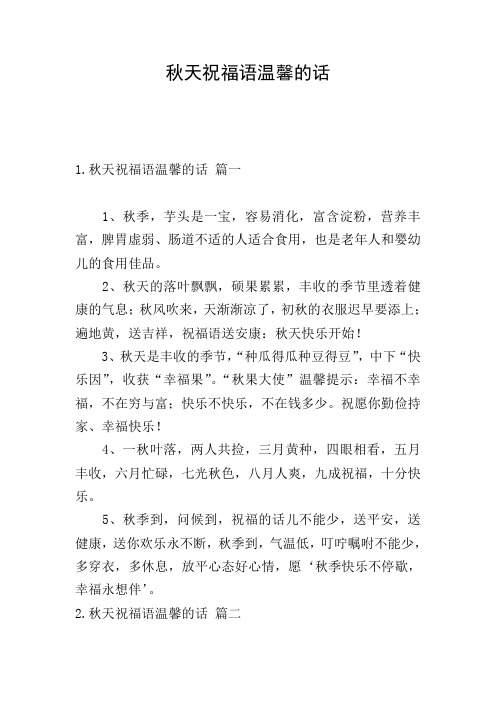 秋天祝福语温馨的话

1.秋天祝福语温馨的话 篇一

1、秋季，芋头是一宝，容易消化，富含淀粉，营养丰富，脾胃虚弱、肠道不适的人适合食用，也是老年人和婴幼儿的食用佳品。

2、秋天的落叶飘飘，硕果累累，丰收的季节里透着健康的气息；秋风吹来，天渐渐凉了，初秋的衣服迟早要添上；遍地黄，送吉祥，祝福语送安康：秋天快乐开始！

3、秋天是丰收的季节，“种瓜得瓜种豆得豆”，中下“快乐因”，收获“幸福果”。“秋果大使”温馨提示：幸福不幸福，不在穷与富；快乐不快乐，不在钱多少。祝愿你勤俭持家、幸福快乐！

4、一秋叶落，两人共捡，三月黄种，四眼相看，五月丰收，六月忙碌，七光秋色，八月人爽，九成祝福，十分快乐。

5、秋季到，问候到，祝福的话儿不能少，送平安，送健康，送你欢乐永不断，秋季到，气温低，叮咛嘱咐不能少，多穿衣，多休息，放平心态好心情，愿‘秋季快乐不停歇，幸福永想伴’。

2.秋天祝福语温馨的话 篇二